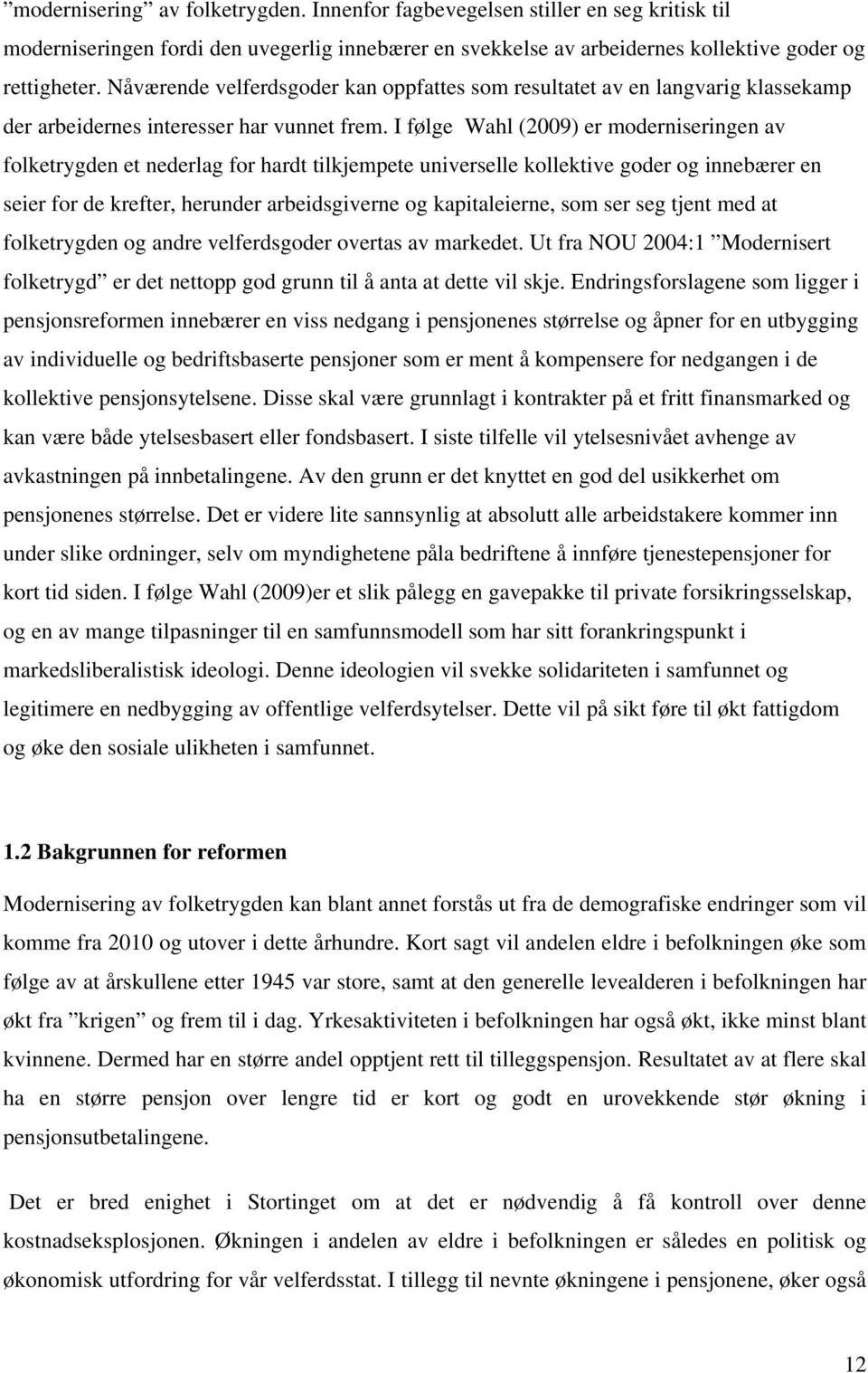 ”modernisering” av folketrygden. Innenfor fagbevegelsen stiller en seg kritisk til moderniseringen fordi den uvegerlig innebærer en svekkelse av arbeidernes kollektive goder og rettigheter. Nåværende velferdsgoder kan oppfattes som resultatet av en langvarig klassekamp der arbeidernes interesser har vunnet frem. I følge Wahl (2009) er moderniseringen av folketrygden et nederlag for hardt tilkjempete universelle kollektive goder og innebærer en seier for de krefter, herunder arbeidsgiverne og kapitaleierne, som ser seg tjent med at folketrygden og andre velferdsgoder overtas av markedet. Ut fra NOU 2004:1 ”Modernisert folketrygd” er det nettopp god grunn til å anta at dette vil skje. Endringsforslagene som ligger i pensjonsreformen innebærer en viss nedgang i pensjonenes størrelse og åpner for en utbygging av individuelle og bedriftsbaserte pensjoner som er ment å kompensere for nedgangen i de kollektive pensjonsytelsene. Disse skal være grunnlagt i kontrakter på et fritt finansmarked og kan være både ytelsesbasert eller fondsbasert. I siste tilfelle vil ytelsesnivået avhenge av avkastningen på innbetalingene. Av den grunn er det knyttet en god del usikkerhet om pensjonenes størrelse. Det er videre lite sannsynlig at absolutt alle arbeidstakere kommer inn under slike ordninger, selv om myndighetene påla bedriftene å innføre tjenestepensjoner for kort tid siden. I følge Wahl (2009)er et slik pålegg en gavepakke til private forsikringsselskap, og en av mange tilpasninger til en samfunnsmodell som har sitt forankringspunkt i markedsliberalistisk ideologi. Denne ideologien vil svekke solidariteten i samfunnet og legitimere en nedbygging av offentlige velferdsytelser. Dette vil på sikt føre til økt fattigdom og øke den sosiale ulikheten i samfunnet.

1.2 Bakgrunnen for reformen

Modernisering av folketrygden kan blant annet forstås ut fra de demografiske endringer som vil komme fra 2010 og utover i dette århundre. Kort sagt vil andelen eldre i befolkningen øke som følge av at årskullene etter 1945 var store, samt at den generelle levealderen i befolkningen har økt fra ”krigen” og frem til i dag. Yrkesaktiviteten i befolkningen har også økt, ikke minst blant kvinnene. Dermed har en større andel opptjent rett til tilleggspensjon. Resultatet av at flere skal ha en større pensjon over lengre tid er kort og godt en urovekkende stør økning i pensjonsutbetalingene.

Det er bred enighet i Stortinget om at det er nødvendig å få kontroll over denne kostnadseksplosjonen. Økningen i andelen av eldre i befolkningen er således en politisk og økonomisk utfordring for vår velferdsstat. I tillegg til nevnte økningene i pensjonene, øker også

12